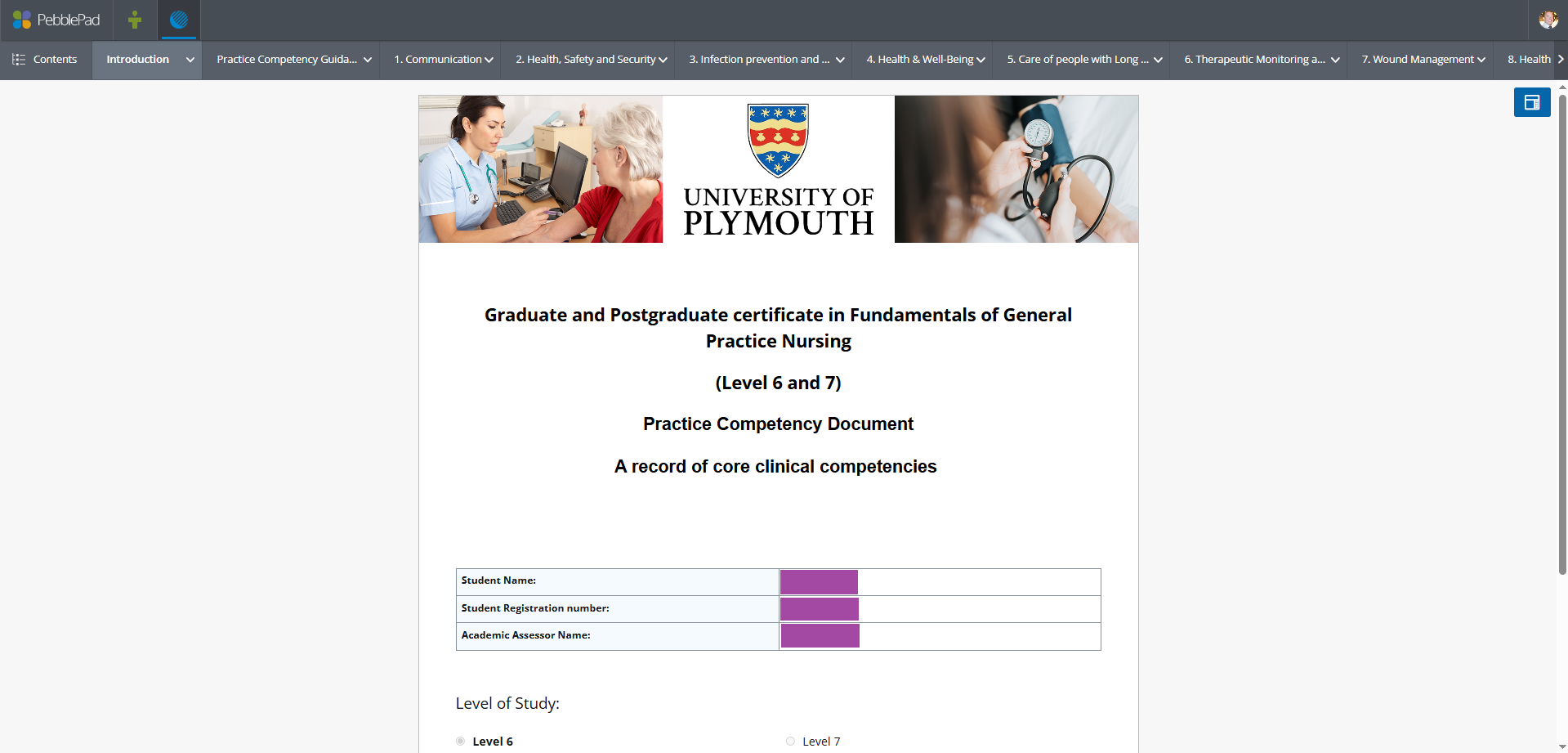 PebblePad

Contents Introduction Practice Competency Guida... 1. Communication 2. Health, Safety and Security 3. Infection prevention and ... 4. Health & Well-Being 5. Care of people with Long ... 6. Therapeutic Monitoring a... 7. Wound Management 8. Health

UNIVERSITY OF PLYMOUTH

Graduate and Postgraduate certificate in Fundamentals of General Practice Nursing

(Level 6 and 7)

Practice Competency Document

A record of core clinical competencies

| Student Name: | |
|---|---|
| Student Registration number: | |
| Academic Assessor Name: | |

Level of Study:

Level 6 Level 7